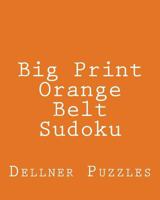 Big Print Orange Belt Sudoku

Dellner Puzzles